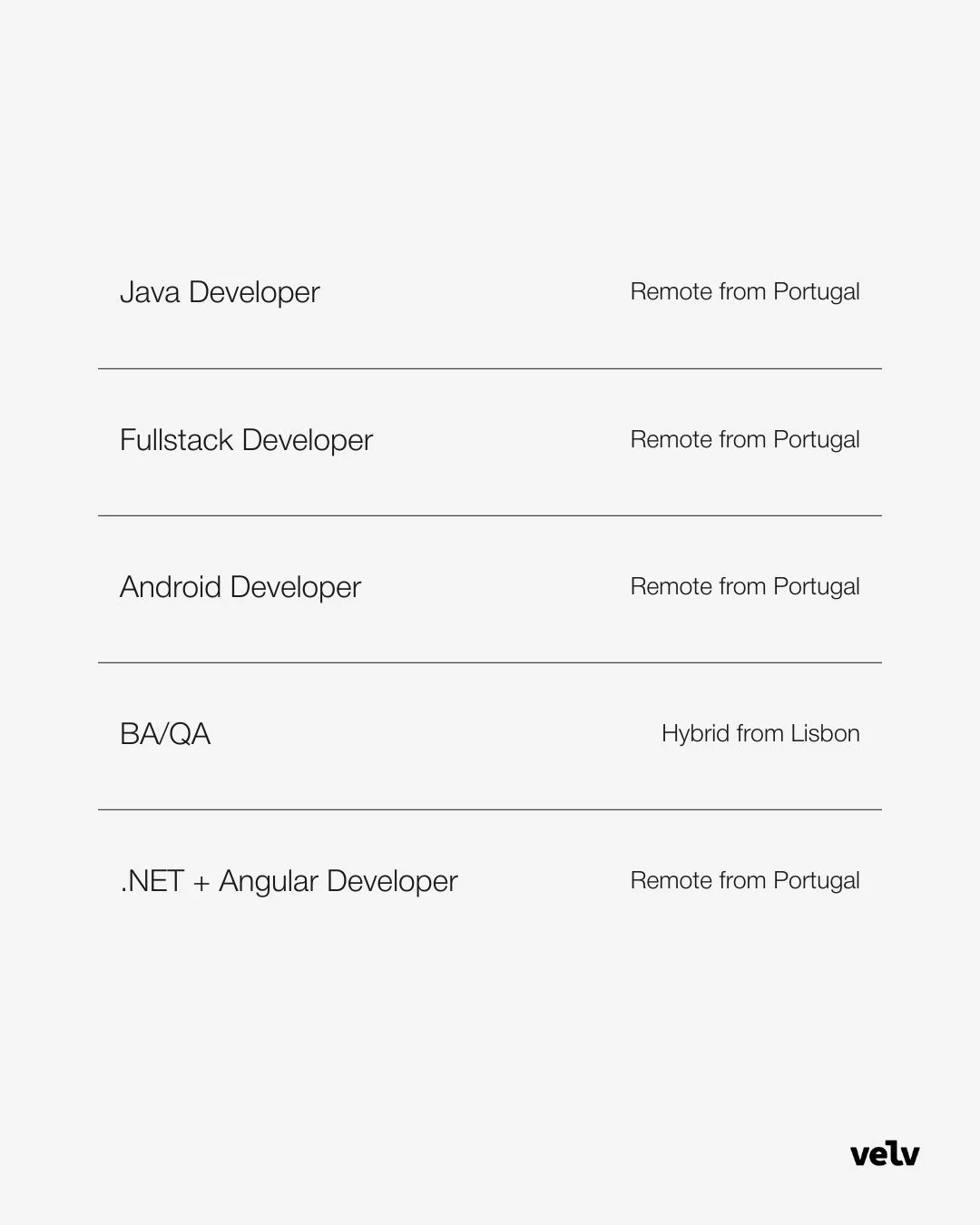 Java Developer Remote from Portugal

Fullstack Developer Remote from Portugal

Android Developer Remote from Portugal

BA/QA Hybrid from Lisbon

.NET + Angular Developer Remote from Portugal

velv